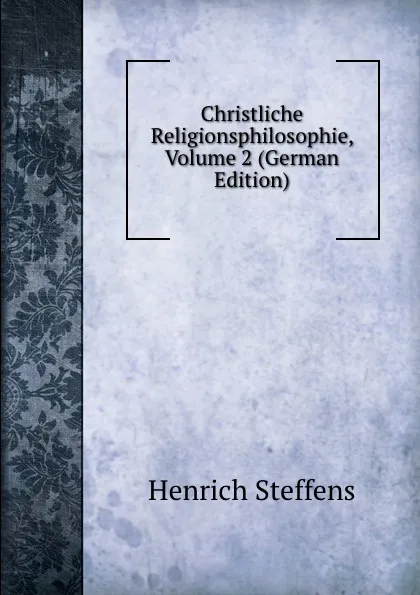 Christliche Religionsphilosophie, Volume 2 (German Edition)

Henrich Steffens